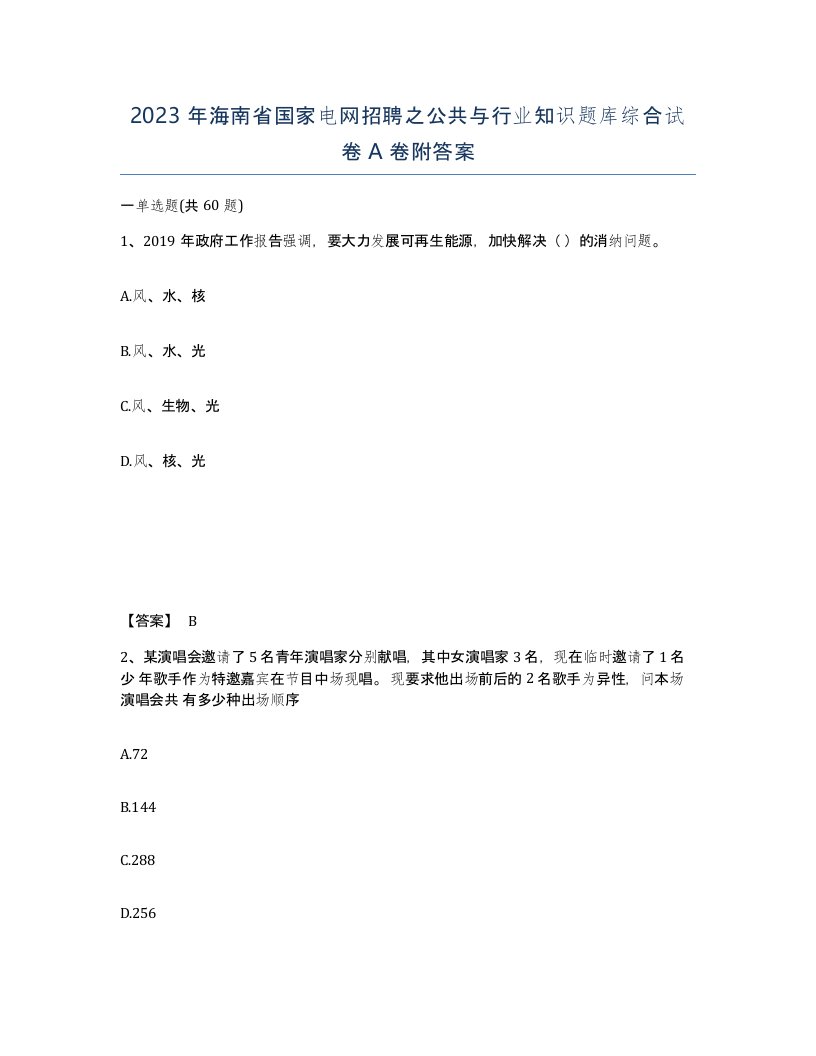 2023 年海南省国家电网招聘之公共与行业知识题库综合试卷 A 卷附答案

一单选题(共 60 题)

1、2019 年政府工作报告强调，要大力发展可再生能源，加快解决（）的消纳问题。

A.风、水、核

B.风、水、光

C.风、生物、光

D.风、核、光

【答案】 B

2、某演唱会邀请了 5 名青年演唱家分别献唱，其中女演唱家 3 名，现在临时邀请了 1 名少 年歌手作为特邀嘉宾在节目中场现唱。现要求他出场前后的 2 名歌手为异性，问本场演唱会共 有多少种出场顺序

A.72

B.144

C.288

D.256